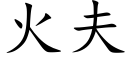 火夫